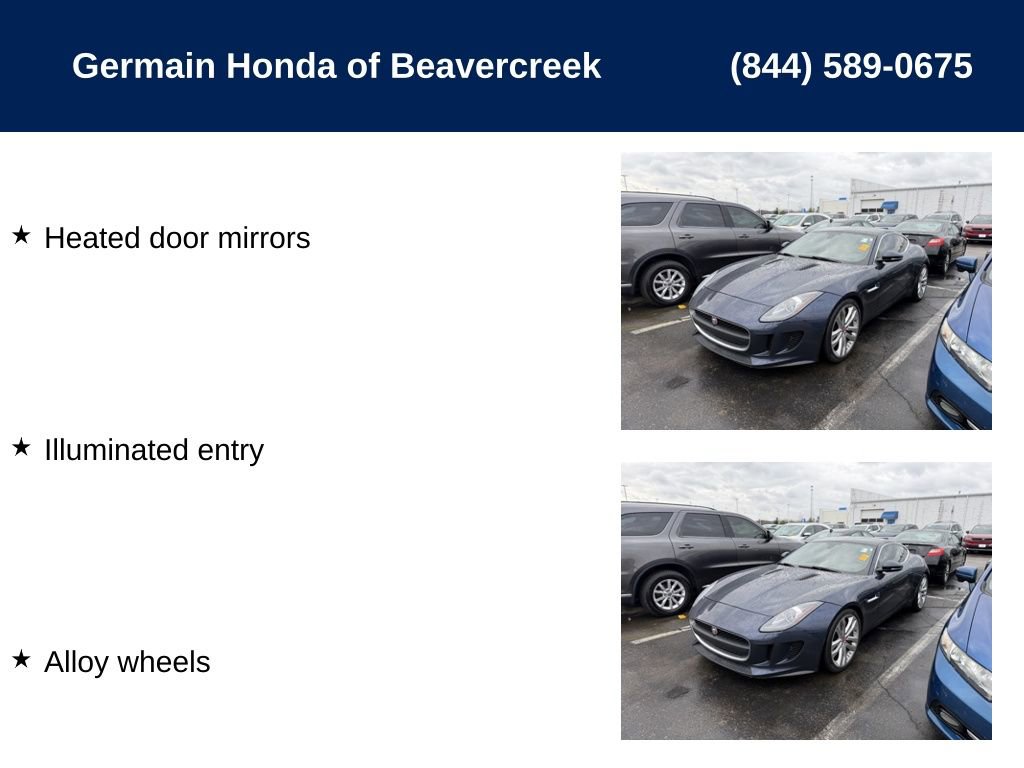 Germain Honda of Beavercreek (844) 589-0675

★ Heated door mirrors

★ Illuminated entry

★ Alloy wheels